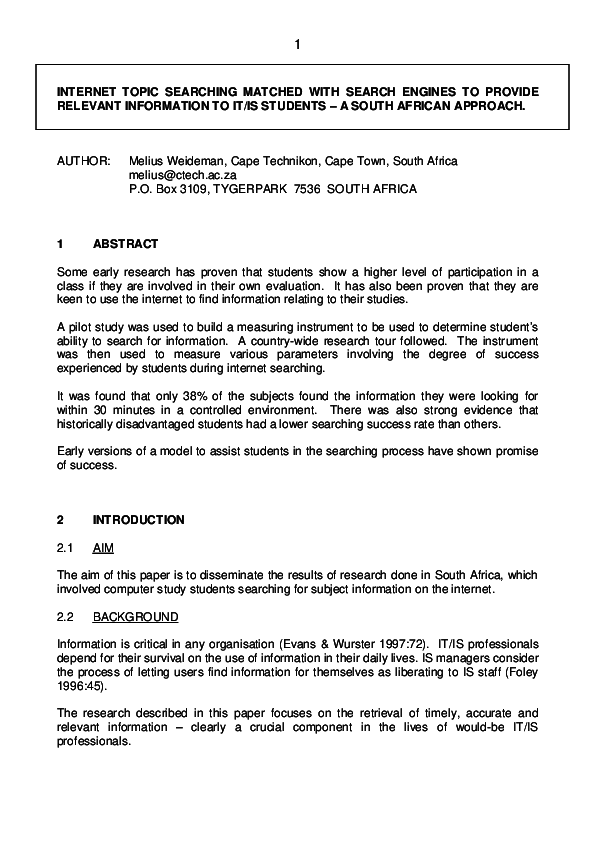 1

INTERNET TOPIC SEARCHING MATCHED WITH SEARCH ENGINES TO PROVIDE RELEVANT INFORMATION TO IT/IS STUDENTS – A SOUTH AFRICAN APPROACH.

AUTHOR: Melius Weideman, Cape Technikon, Cape Town, South Africa
melius@ctech.ac.za
P.O. Box 3109, TYGERPARK 7536 SOUTH AFRICA

1 ABSTRACT

Some early research has proven that students show a higher level of participation in a class if they are involved in their own evaluation. It has also been proven that they are keen to use the internet to find information relating to their studies.

A pilot study was used to build a measuring instrument to be used to determine student's ability to search for information. A country-wide research tour followed. The instrument was then used to measure various parameters involving the degree of success experienced by students during internet searching.

It was found that only 38% of the subjects found the information they were looking for within 30 minutes in a controlled environment. There was also strong evidence that historically disadvantaged students had a lower searching success rate than others.

Early versions of a model to assist students in the searching process have shown promise of success.

2 INTRODUCTION

2.1 AIM

The aim of this paper is to disseminate the results of research done in South Africa, which involved computer study students searching for subject information on the internet.

2.2 BACKGROUND

Information is critical in any organisation (Evans & Wurster 1997:72). IT/IS professionals depend for their survival on the use of information in their daily lives. IS managers consider the process of letting users find information for themselves as liberating to IS staff (Foley 1996:45).

The research described in this paper focuses on the retrieval of timely, accurate and relevant information – clearly a crucial component in the lives of would-be IT/IS professionals.